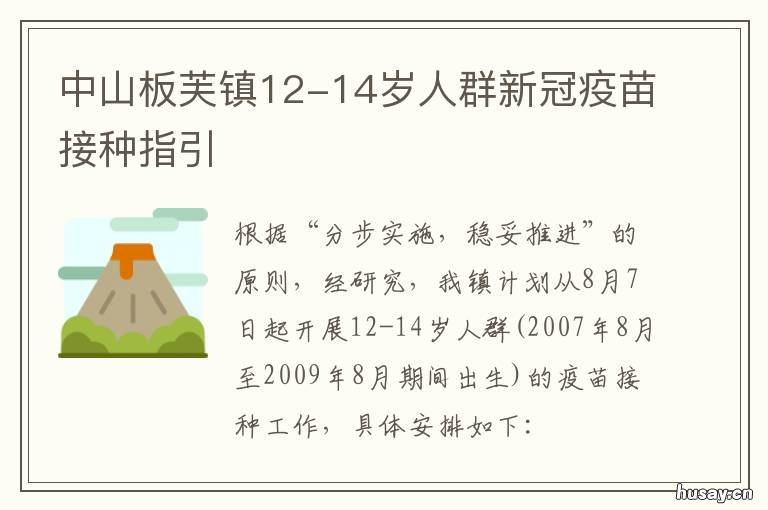 中山板芙镇12-14岁人群新冠疫苗接种指引

根据“分步实施，稳妥推进”的原则，经研究，我镇计划从8月7日起开展12-14岁人群(2007年8月至2009年8月期间出生)的疫苗接种工作，具体安排如下：

husay.cn